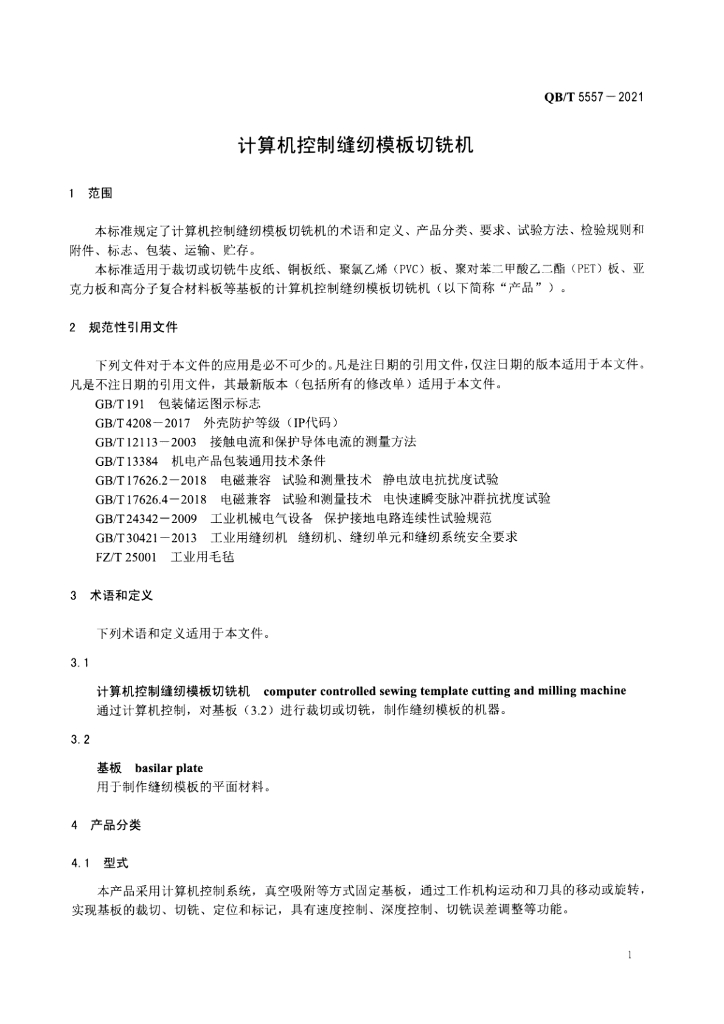 QB/T 5557－2021

计算机控制缝纫模板切铣机

1　范围

本标准规定了计算机控制缝纫模板切铣机的术语和定义、产品分类、要求、试验方法、检验规则和附件、标志、包装、运输、贮存。

本标准适用于裁切或切铣牛皮纸、铜板纸、聚氯乙烯（PVC）板、聚对苯二甲酸乙二酯（PET）板、亚克力板和高分子复合材料板等基板的计算机控制缝纫模板切铣机（以下简称“产品”）。

2　规范性引用文件

下列文件对于本文件的应用是必不可少的。凡是注日期的引用文件，仅注日期的版本适用于本文件。凡是不注日期的引用文件，其最新版本（包括所有的修改单）适用于本文件。

GB/T 191　包装储运图示标志
GB/T 4208－2017　外壳防护等级（IP代码）
GB/T 12113－2003　接触电流和保护导体电流的测量方法
GB/T 13384　机电产品包装通用技术条件
GB/T 17626.2－2018　电磁兼容　试验和测量技术　静电放电抗扰度试验
GB/T 17626.4－2018　电磁兼容　试验和测量技术　电快速瞬变脉冲群抗扰度试验
GB/T 24342－2009　工业机械电气设备　保护接地电路连续性试验规范
GB/T 30421－2013　工业用缝纫机　缝纫机、缝纫单元和缝纫系统安全要求
FZ/T 25001　工业用毛毡

3　术语和定义

下列术语和定义适用于本文件。

3.1

计算机控制缝纫模板切铣机　computer controlled sewing template cutting and milling machine
通过计算机控制，对基板（3.2）进行裁切或切铣，制作缝纫模板的机器。

3.2

基板　basilar plate
用于制作缝纫模板的平面材料。

4　产品分类

4.1　型式

本产品采用计算机控制系统，真空吸附等方式固定基板，通过工作机构运动和刀具的移动或旋转，实现基板的裁切、切铣、定位和标记，具有速度控制、深度控制、切铣误差调整等功能。

1